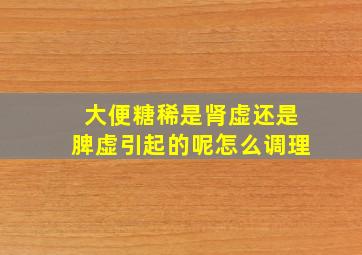 大便糖稀是肾虚还是
脾虚引起的呢怎么调理